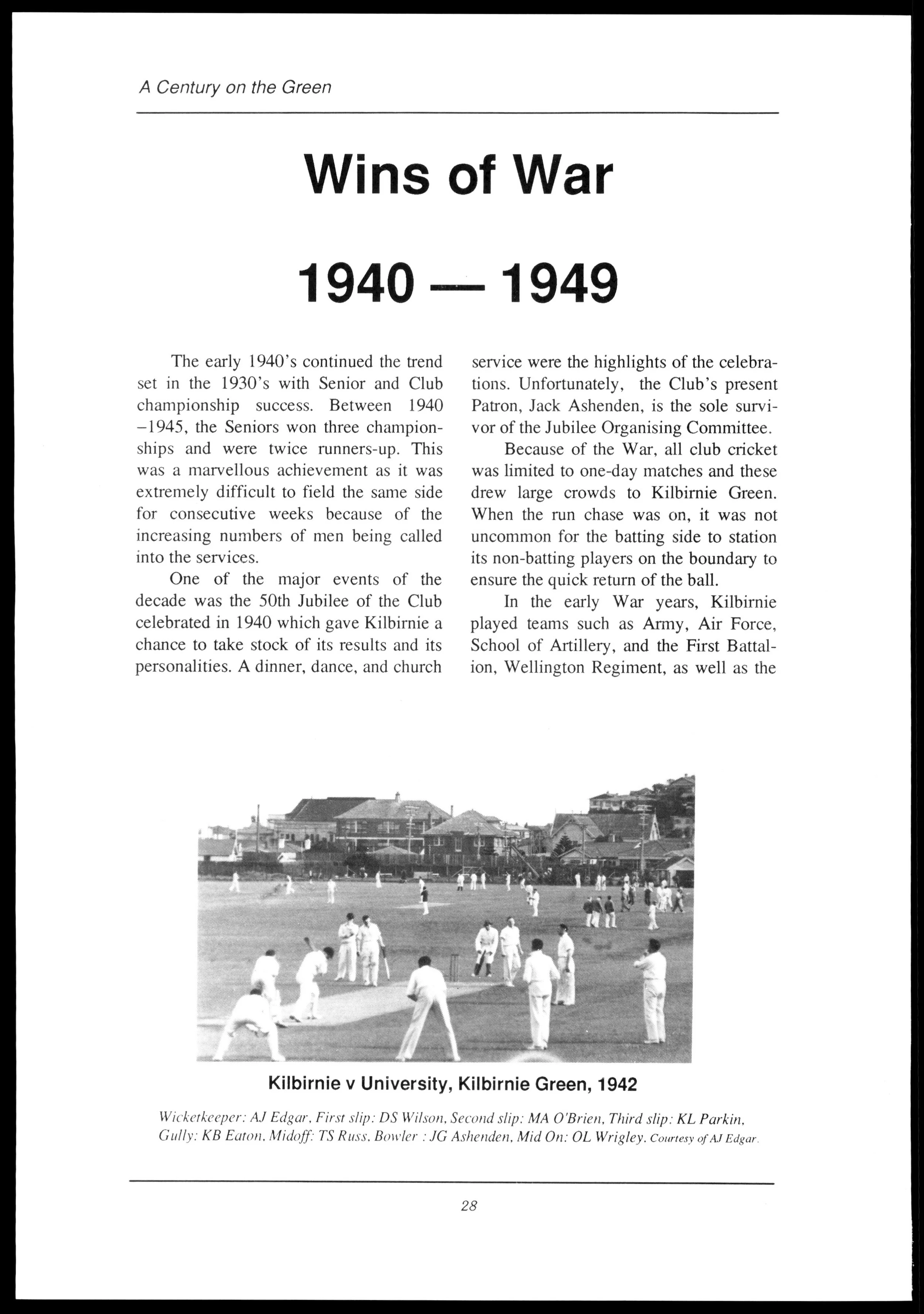 A Century on the Green

Wins of War

1940 — 1949

The early 1940's continued the trend set in the 1930's with Senior and Club championship success. Between 1940 –1945, the Seniors won three championships and were twice runners-up. This was a marvellous achievement as it was extremely difficult to field the same side for consecutive weeks because of the increasing numbers of men being called into the services.

One of the major events of the decade was the 50th Jubilee of the Club celebrated in 1940 which gave Kilbirnie a chance to take stock of its results and its personalities. A dinner, dance, and church service were the highlights of the celebrations. Unfortunately, the Club's present Patron, Jack Ashenden, is the sole survivor of the Jubilee Organising Committee.

Because of the War, all club cricket was limited to one-day matches and these drew large crowds to Kilbirnie Green. When the run chase was on, it was not uncommon for the batting side to station its non-batting players on the boundary to ensure the quick return of the ball.

In the early War years, Kilbirnie played teams such as Army, Air Force, School of Artillery, and the First Battalion, Wellington Regiment, as well as the

Kilbirnie v University, Kilbirnie Green, 1942

Wicketkeeper: AJ Edgar, First slip: DS Wilson, Second slip: MA O'Brien, Third slip: KL Parkin, Gully: KB Eaton, Midoff: TS Russ, Bowler : JG Ashenden, Mid On: OL Wrigley. Courtesy of AJ Edgar.

28